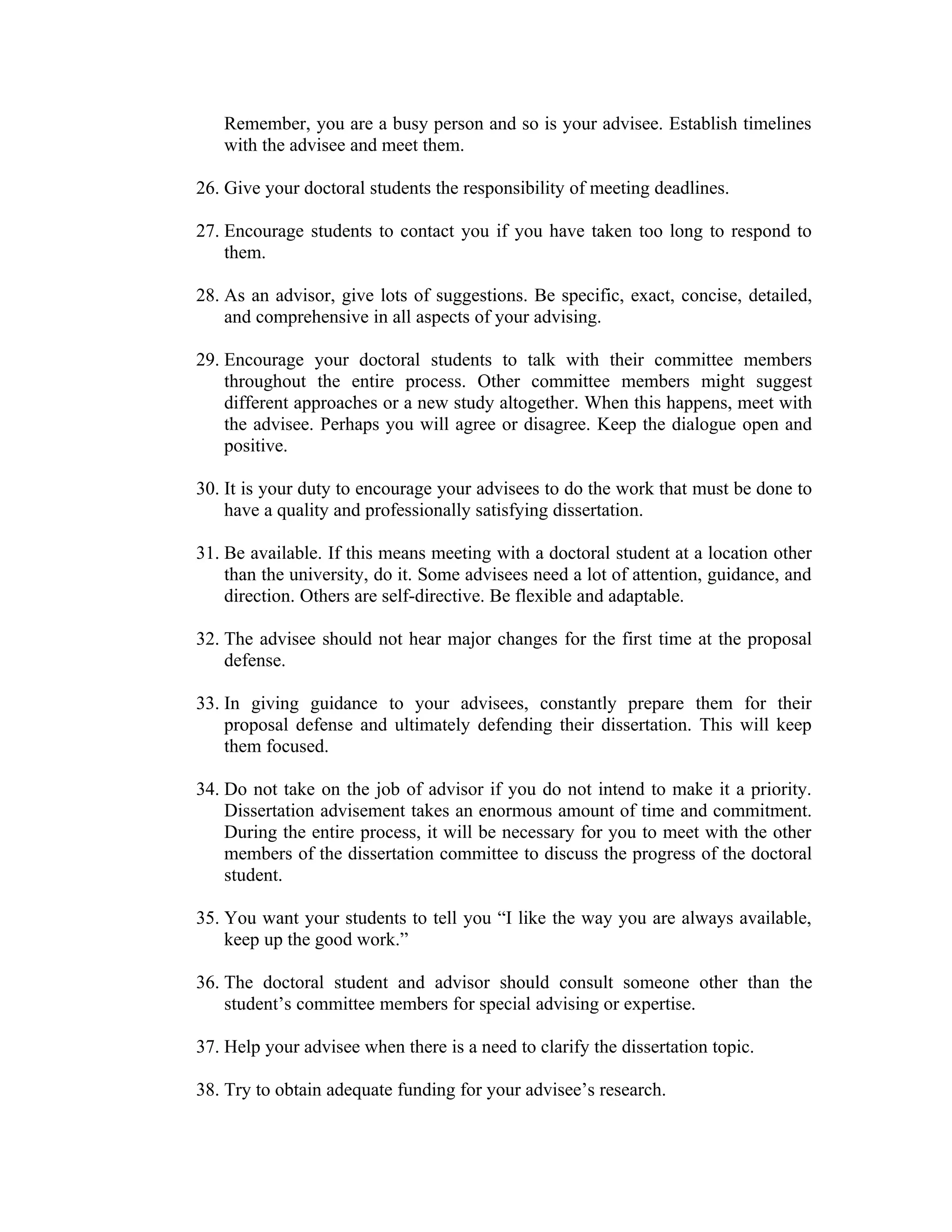 Remember, you are a busy person and so is your advisee. Establish timelines with the advisee and meet them.

26. Give your doctoral students the responsibility of meeting deadlines.

27. Encourage students to contact you if you have taken too long to respond to them.

28. As an advisor, give lots of suggestions. Be specific, exact, concise, detailed, and comprehensive in all aspects of your advising.

29. Encourage your doctoral students to talk with their committee members throughout the entire process. Other committee members might suggest different approaches or a new study altogether. When this happens, meet with the advisee. Perhaps you will agree or disagree. Keep the dialogue open and positive.

30. It is your duty to encourage your advisees to do the work that must be done to have a quality and professionally satisfying dissertation.

31. Be available. If this means meeting with a doctoral student at a location other than the university, do it. Some advisees need a lot of attention, guidance, and direction. Others are self-directive. Be flexible and adaptable.

32. The advisee should not hear major changes for the first time at the proposal defense.

33. In giving guidance to your advisees, constantly prepare them for their proposal defense and ultimately defending their dissertation. This will keep them focused.

34. Do not take on the job of advisor if you do not intend to make it a priority. Dissertation advisement takes an enormous amount of time and commitment. During the entire process, it will be necessary for you to meet with the other members of the dissertation committee to discuss the progress of the doctoral student.

35. You want your students to tell you “I like the way you are always available, keep up the good work.”

36. The doctoral student and advisor should consult someone other than the student’s committee members for special advising or expertise.

37. Help your advisee when there is a need to clarify the dissertation topic.

38. Try to obtain adequate funding for your advisee’s research.